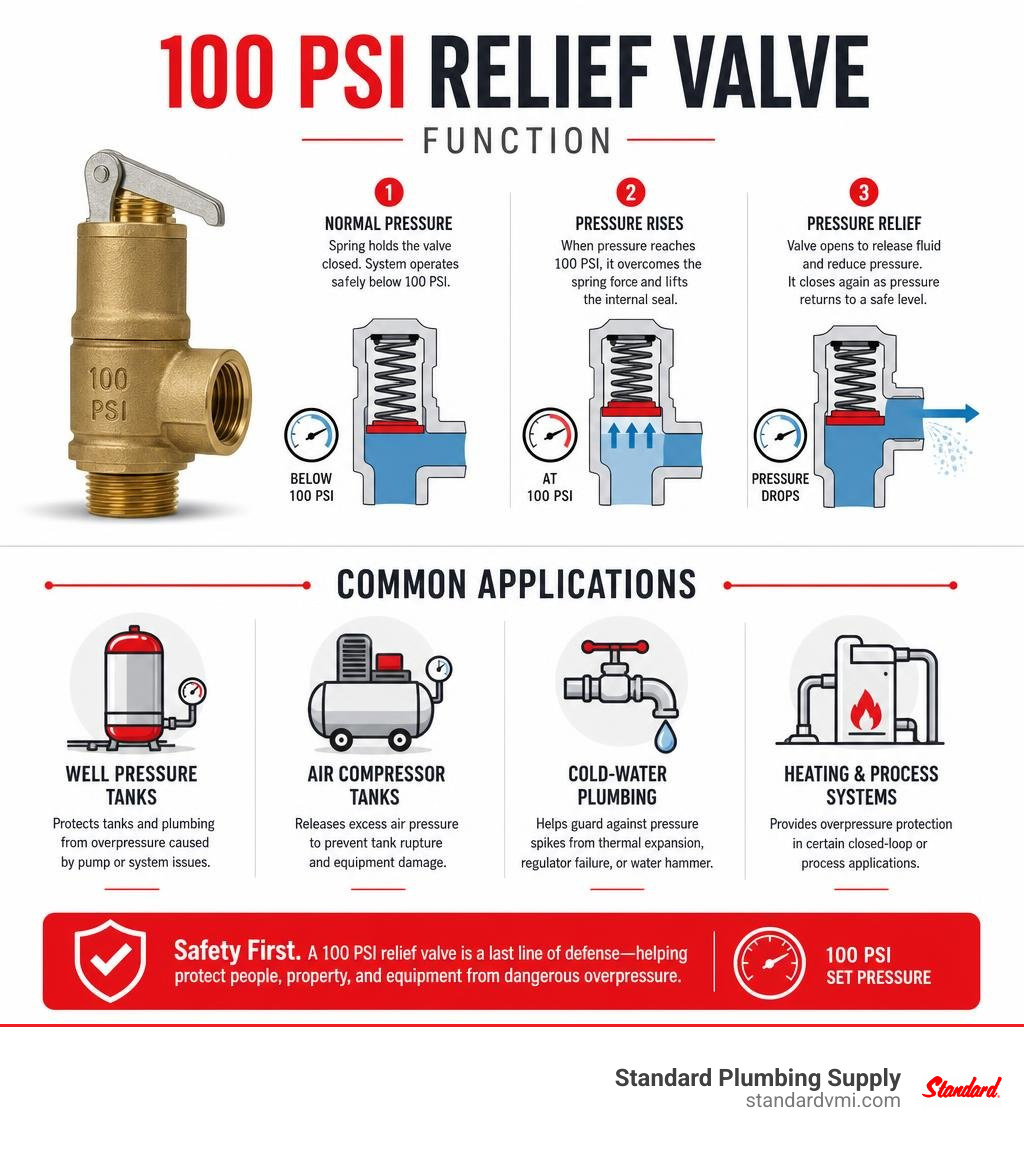 100 PSI RELIEF VALVE

FUNCTION

100
PSI

1
NORMAL PRESSURE
Spring holds the valve closed. System operates safely below 100 PSI.

BELOW 100 PSI

2
PRESSURE RISES
When pressure reaches 100 PSI, it overcomes the spring force and lifts the internal seal.

AT 100 PSI

3
PRESSURE RELIEF
Valve opens to release fluid and reduce pressure. It closes again as pressure returns to a safe level.

PRESSURE DROPS

COMMON APPLICATIONS

WELL PRESSURE TANKS
Protects tanks and plumbing from overpressure caused by pump or system issues.

AIR COMPRESSOR TANKS
Releases excess air pressure to prevent tank rupture and equipment damage.

COLD-WATER PLUMBING
Helps guard against pressure spikes from thermal expansion, regulator failure, or water hammer.

HEATING & PROCESS SYSTEMS
Provides overpressure protection in certain closed-loop or process applications.

Safety First. A 100 PSI relief valve is a last line of defense—helping protect people, property, and equipment from dangerous overpressure.

100 PSI
SET PRESSURE

Standard Plumbing Supply
standardvmi.com
Standard